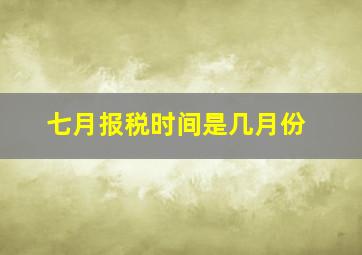 七月报税时间是几月份